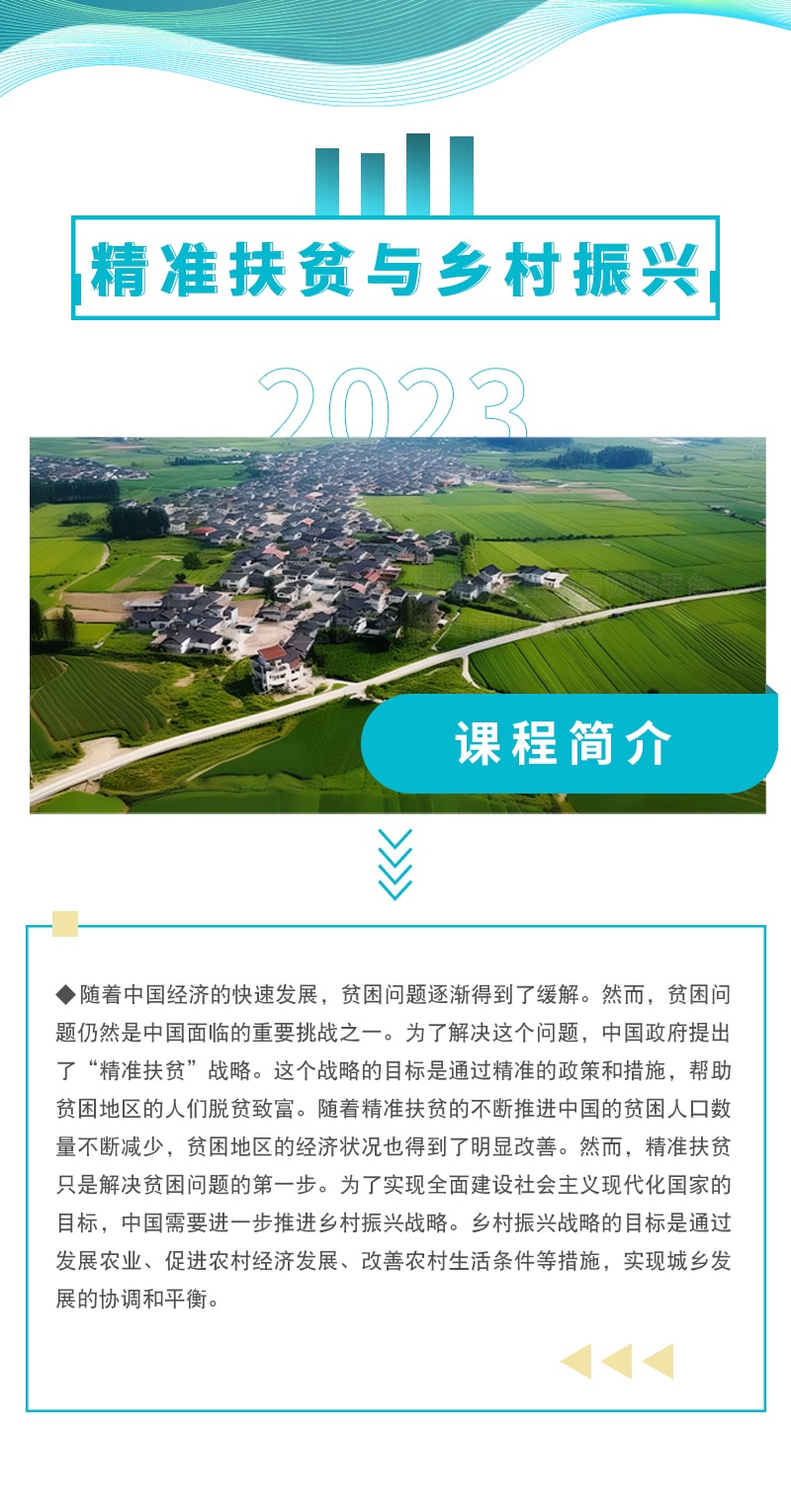 精准扶贫与乡村振兴

2023

课程简介

◆随着中国经济的快速发展，贫困问题逐渐得到了缓解。然而，贫困问题仍然是中国面临的重要挑战之一。为了解决这个问题，中国政府提出了“精准扶贫”战略。这个战略的目标是通过精准的政策和措施，帮助贫困地区的人们脱贫致富。随着精准扶贫的不断推进中国的贫困人口数量不断减少，贫困地区的经济状况也得到了明显改善。然而，精准扶贫只是解决贫困问题的第一步。为了实现全面建设社会主义现代化国家的目标，中国需要进一步推进乡村振兴战略。乡村振兴战略的目标是通过发展农业、促进农村经济发展、改善农村生活条件等措施，实现城乡发展的协调和平衡。